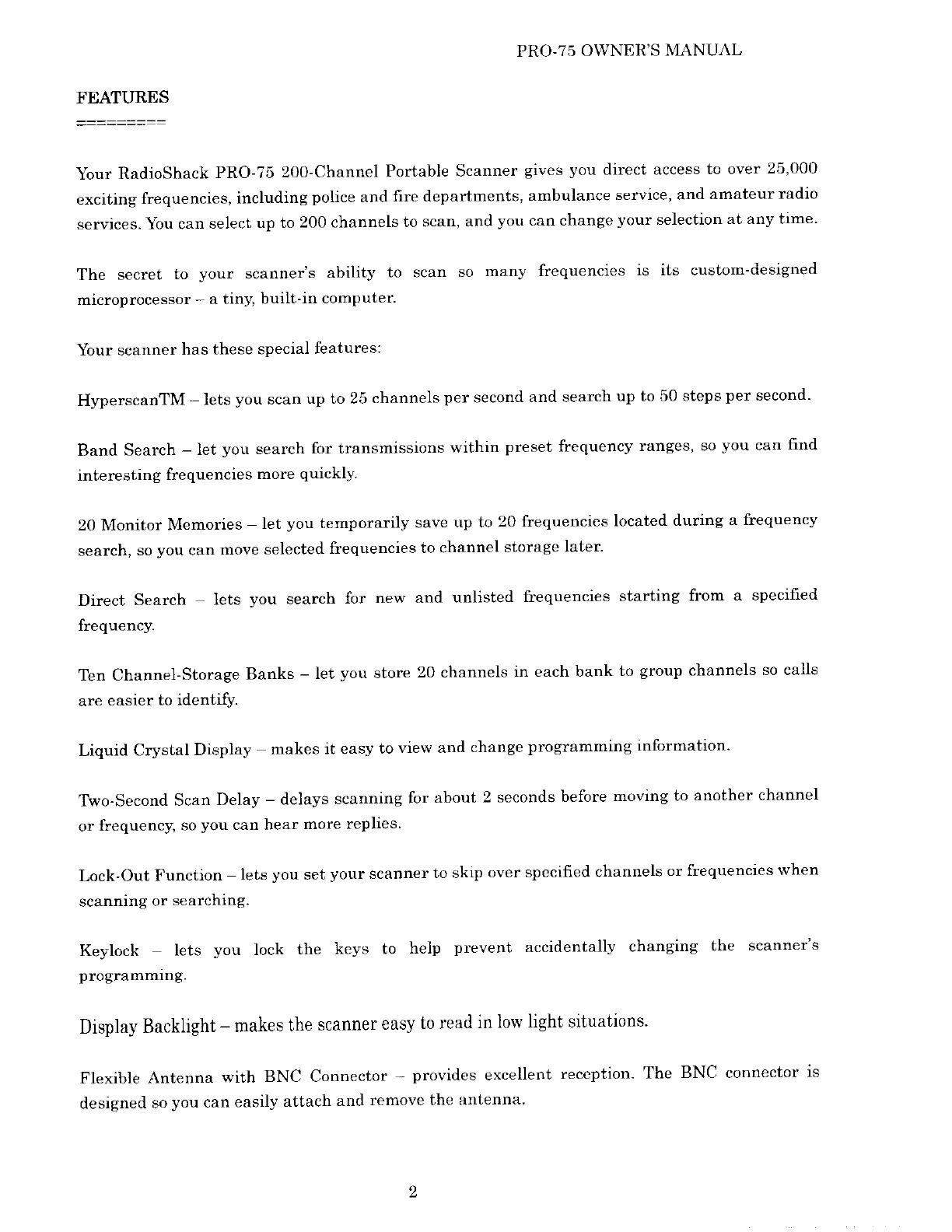 PRO-75 OWNER'S MANUAL

FEATURES
=========

Your RadioShack PRO-75 200-Channel Portable Scanner gives you direct access to over 25,000 exciting frequencies, including police and fire departments, ambulance service, and amateur radio services. You can select up to 200 channels to scan, and you can change your selection at any time.

The secret to your scanner's ability to scan so many frequencies is its custom-designed microprocessor – a tiny, built-in computer.

Your scanner has these special features:

HyperscanTM – lets you scan up to 25 channels per second and search up to 50 steps per second.

Band Search – let you search for transmissions within preset frequency ranges, so you can find interesting frequencies more quickly.

20 Monitor Memories – let you temporarily save up to 20 frequencies located during a frequency search, so you can move selected frequencies to channel storage later.

Direct Search – lets you search for new and unlisted frequencies starting from a specified frequency.

Ten Channel-Storage Banks – let you store 20 channels in each bank to group channels so calls are easier to identify.

Liquid Crystal Display – makes it easy to view and change programming information.

Two-Second Scan Delay – delays scanning for about 2 seconds before moving to another channel or frequency, so you can hear more replies.

Lock-Out Function – lets you set your scanner to skip over specified channels or frequencies when scanning or searching.

Keylock – lets you lock the keys to help prevent accidentally changing the scanner's programming.

Display Backlight – makes the scanner easy to read in low light situations.

Flexible Antenna with BNC Connector – provides excellent reception. The BNC connector is designed so you can easily attach and remove the antenna.

2